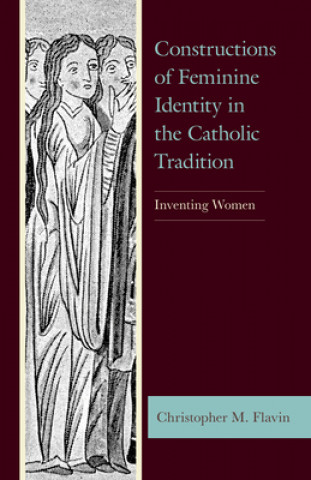 Constructions of Feminine Identity in the Catholic Tradition

Inventing Women

Christopher M. Flavin